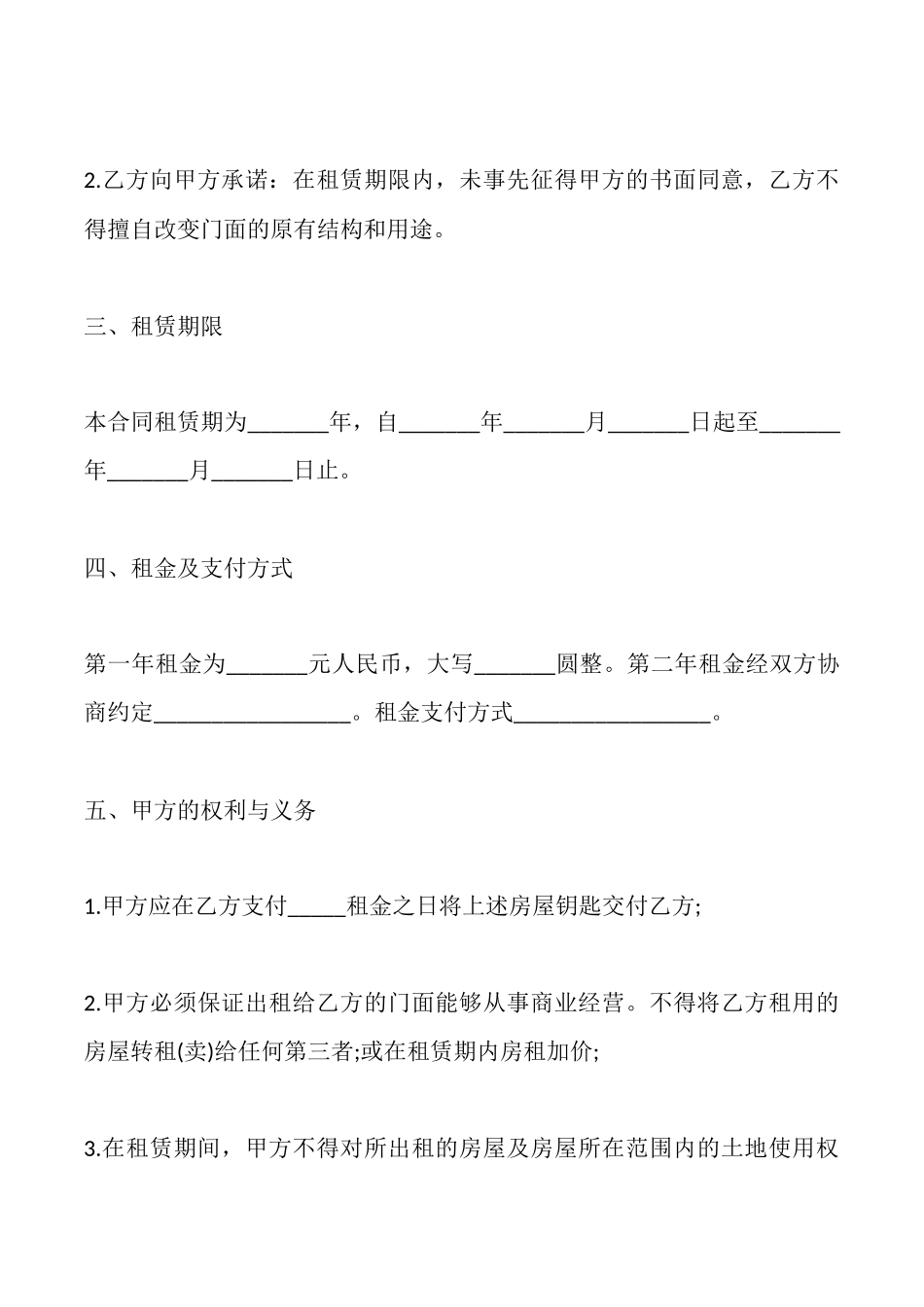 2.乙方向甲方承诺：在租赁期限内，未事先征得甲方的书面同意，乙方不得擅自改变门面的原有结构和用途。

三、租赁期限

本合同租赁期为_______年，自_______年_______月_______日起至_______年_______月_______日止。

四、租金及支付方式

第一年租金为_______元人民币，大写_______圆整。第二年租金经双方协商约定_________________。租金支付方式_________________。

五、甲方的权利与义务

1.甲方应在乙方支付_____租金之日将上述房屋钥匙交付乙方;

2.甲方必须保证出租给乙方的门面能够从事商业经营。不得将乙方租用的房屋转租(卖)给任何第三者;或在租赁期内房租加价;

3.在租赁期间，甲方不得对所出租的房屋及房屋所在范围内的土地使用权